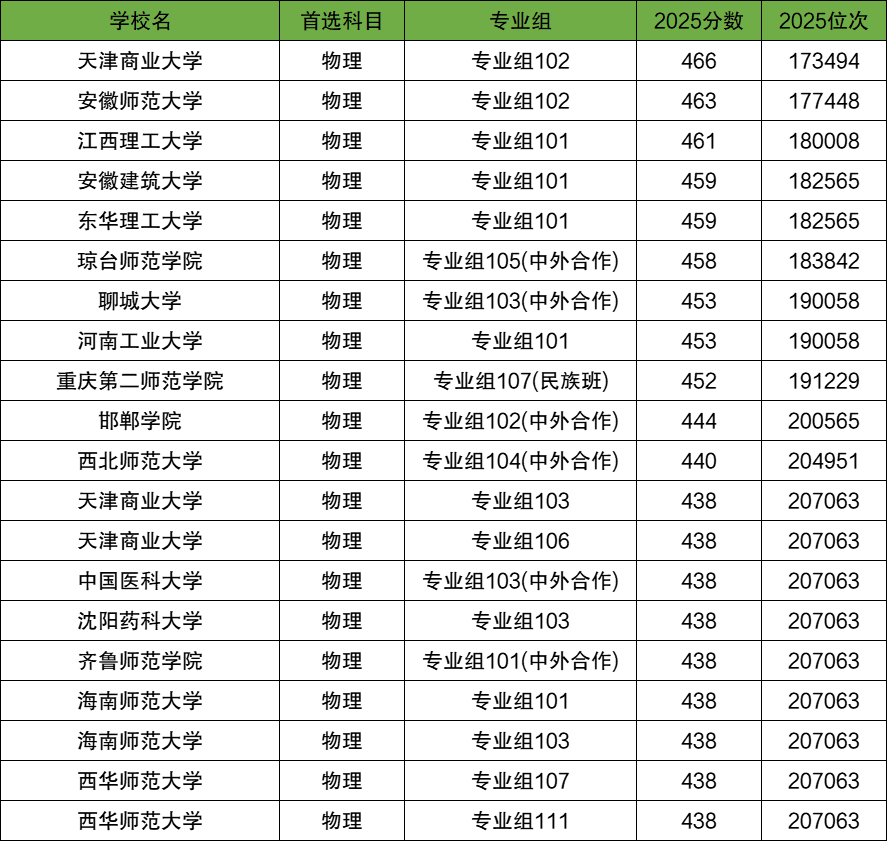 | 学校名 | 首选科目 | 专业组 | 2025分数 | 2025位次 |
|---|---|---|---|---|
| 天津商业大学 | 物理 | 专业组102 | 466 | 173494 |
| 安徽师范大学 | 物理 | 专业组102 | 463 | 177448 |
| 江西理工大学 | 物理 | 专业组101 | 461 | 180008 |
| 安徽建筑大学 | 物理 | 专业组101 | 459 | 182565 |
| 东华理工大学 | 物理 | 专业组101 | 459 | 182565 |
| 琼台师范学院 | 物理 | 专业组105(中外合作) | 458 | 183842 |
| 聊城大学 | 物理 | 专业组103(中外合作) | 453 | 190058 |
| 河南工业大学 | 物理 | 专业组101 | 453 | 190058 |
| 重庆第二师范学院 | 物理 | 专业组107(民族班) | 452 | 191229 |
| 邯郸学院 | 物理 | 专业组102(中外合作) | 444 | 200565 |
| 西北师范大学 | 物理 | 专业组104(中外合作) | 440 | 204951 |
| 天津商业大学 | 物理 | 专业组103 | 438 | 207063 |
| 天津商业大学 | 物理 | 专业组106 | 438 | 207063 |
| 中国医科大学 | 物理 | 专业组103(中外合作) | 438 | 207063 |
| 沈阳药科大学 | 物理 | 专业组103 | 438 | 207063 |
| 齐鲁师范学院 | 物理 | 专业组101(中外合作) | 438 | 207063 |
| 海南师范大学 | 物理 | 专业组101 | 438 | 207063 |
| 海南师范大学 | 物理 | 专业组103 | 438 | 207063 |
| 西华师范大学 | 物理 | 专业组107 | 438 | 207063 |
| 西华师范大学 | 物理 | 专业组111 | 438 | 207063 |